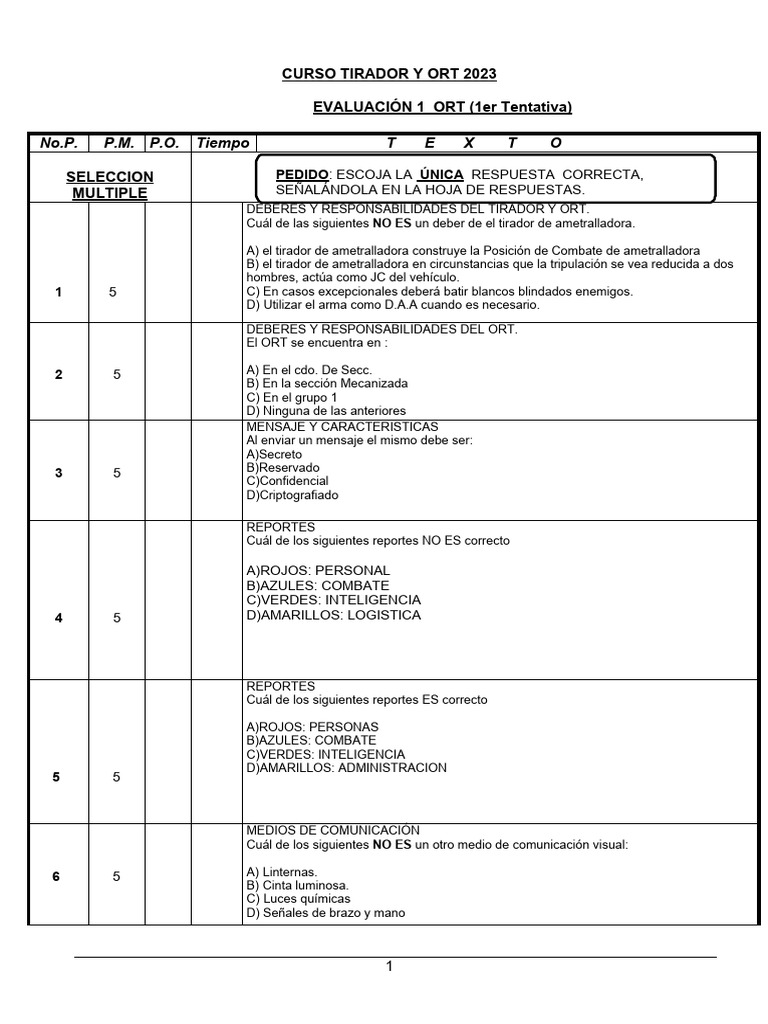 CURSO TIRADOR Y ORT 2023

EVALUACIÓN 1 ORT (1er Tentativa)

| No.P. | P.M. | P.O. | Tiempo | T E X T O |
|---|---|---|---|---|
| SELECCION MULTIPLE | | | | PEDIDO: ESCOJA LA ÚNICA RESPUESTA CORRECTA, SEÑALÁNDOLA EN LA HOJA DE RESPUESTAS. |
| 1 | 5 | | | DEBERES Y RESPONSABILIDADES DEL TIRADOR Y ORT. Cuál de las siguientes NO ES un deber de el tirador de ametralladora. A) el tirador de ametralladora construye la Posición de Combate de ametralladora B) el tirador de ametralladora en circunstancias que la tripulación se vea reducida a dos hombres, actúa como JC del vehículo. C) En casos excepcionales deberá batir blancos blindados enemigos. D) Utilizar el arma como D.A.A cuando es necesario. |
| 2 | 5 | | | DEBERES Y RESPONSABILIDADES DEL ORT. El ORT se encuentra en : A) En el cdo. De Secc. B) En la sección Mecanizada C) En el grupo 1 D) Ninguna de las anteriores |
| 3 | 5 | | | MENSAJE Y CARACTERISTICAS Al enviar un mensaje el mismo debe ser: A)Secreto B)Reservado C)Confidencial D)Criptografiado |
| 4 | 5 | | | REPORTES Cuál de los siguientes reportes NO ES correcto A)ROJOS: PERSONAL B)AZULES: COMBATE C)VERDES: INTELIGENCIA D)AMARILLOS: LOGISTICA |
| 5 | 5 | | | REPORTES Cuál de los siguientes reportes ES correcto A)ROJOS: PERSONAS B)AZULES: COMBATE C)VERDES: INTELIGENCIA D)AMARILLOS: ADMINISTRACION |
| 6 | 5 | | | MEDIOS DE COMUNICACIÓN Cuál de los siguientes NO ES un otro medio de comunicación visual: A) Linternas. B) Cinta luminosa. C) Luces químicas D) Señales de brazo y mano |

1